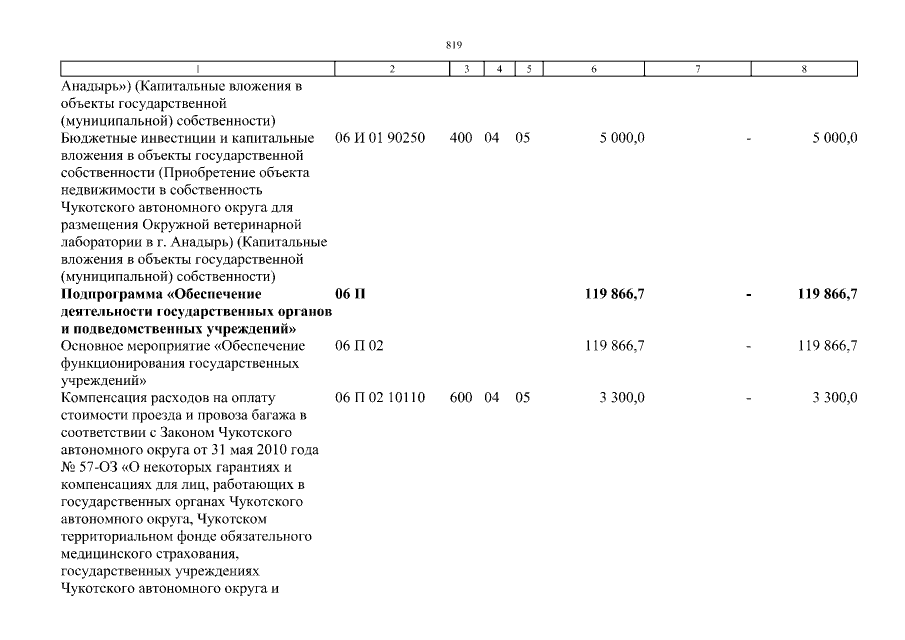 819

| 1 | 2 | 3 | 4 | 5 | 6 | 7 | 8 |
|---|---|---|---|---|---|---|---|
| Анадырь») (Капитальные вложения в объекты государственной (муниципальной) собственности) | | | | | | | |
| Бюджетные инвестиции и капитальные вложения в объекты государственной собственности (Приобретение объекта недвижимости в собственность Чукотского автономного округа для размещения Окружной ветеринарной лаборатории в г. Анадырь) (Капитальные вложения в объекты государственной (муниципальной) собственности) | 06 И 01 90250 | 400 | 04 | 05 | 5 000,0 | - | 5 000,0 |
| Подпрограмма «Обеспечение деятельности государственных органов и подведомственных учреждений» | 06 П | | | | 119 866,7 | - | 119 866,7 |
| Основное мероприятие «Обеспечение функционирования государственных учреждений» | 06 П 02 | | | | 119 866,7 | - | 119 866,7 |
| Компенсация расходов на оплату стоимости проезда и провоза багажа в соответствии с Законом Чукотского автономного округа от 31 мая 2010 года № 57-ОЗ «О некоторых гарантиях и компенсациях для лиц, работающих в государственных органах Чукотского автономного округа, Чукотском территориальном фонде обязательного медицинского страхования, государственных учреждениях Чукотского автономного округа и | 06 П 02 10110 | 600 | 04 | 05 | 3 300,0 | - | 3 300,0 |